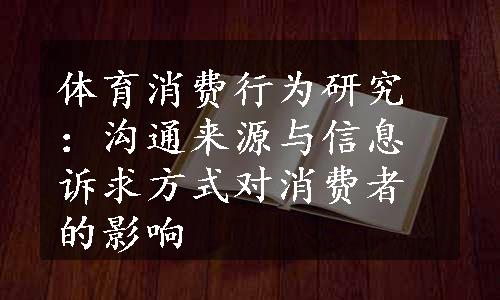 体育消费行为研究：沟通来源与信息诉求方式对消费者的影响